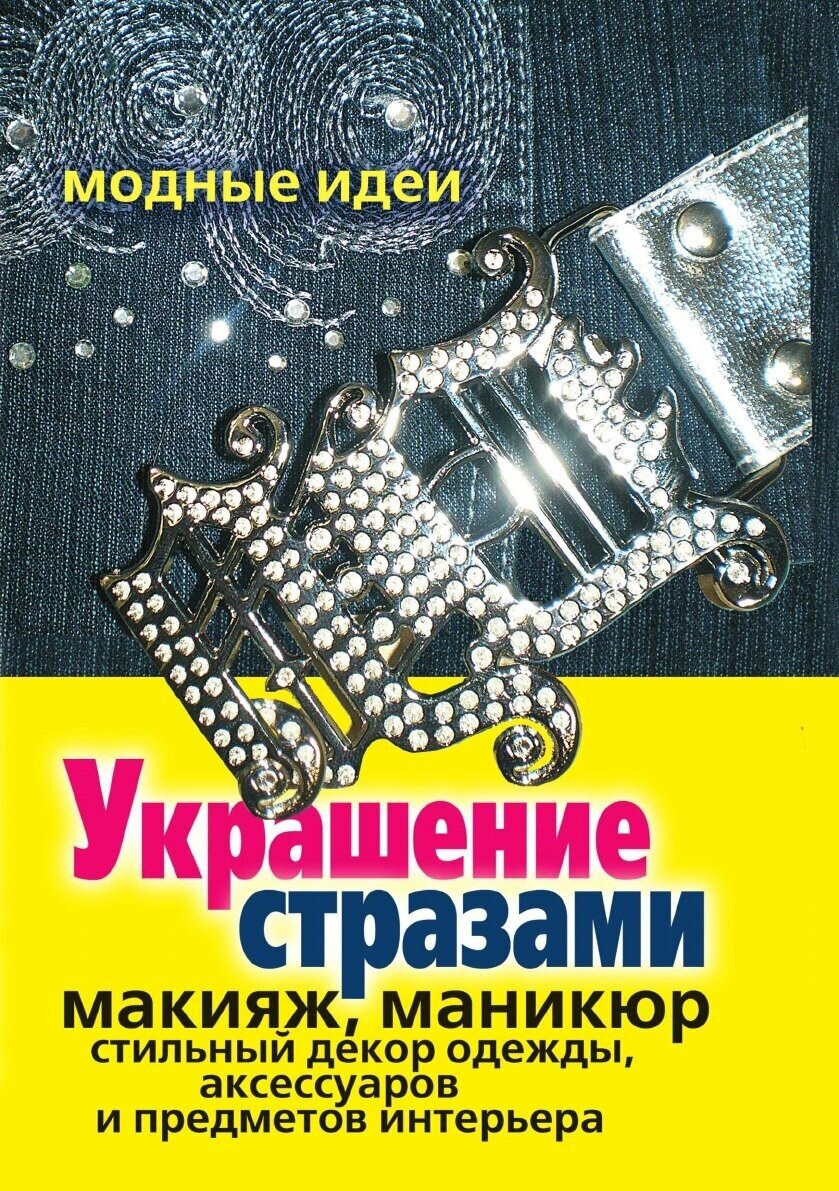 модные идеи

Украшение стразами

макияж, маникюр
стильный декор одежды, аксессуаров и предметов интерьера